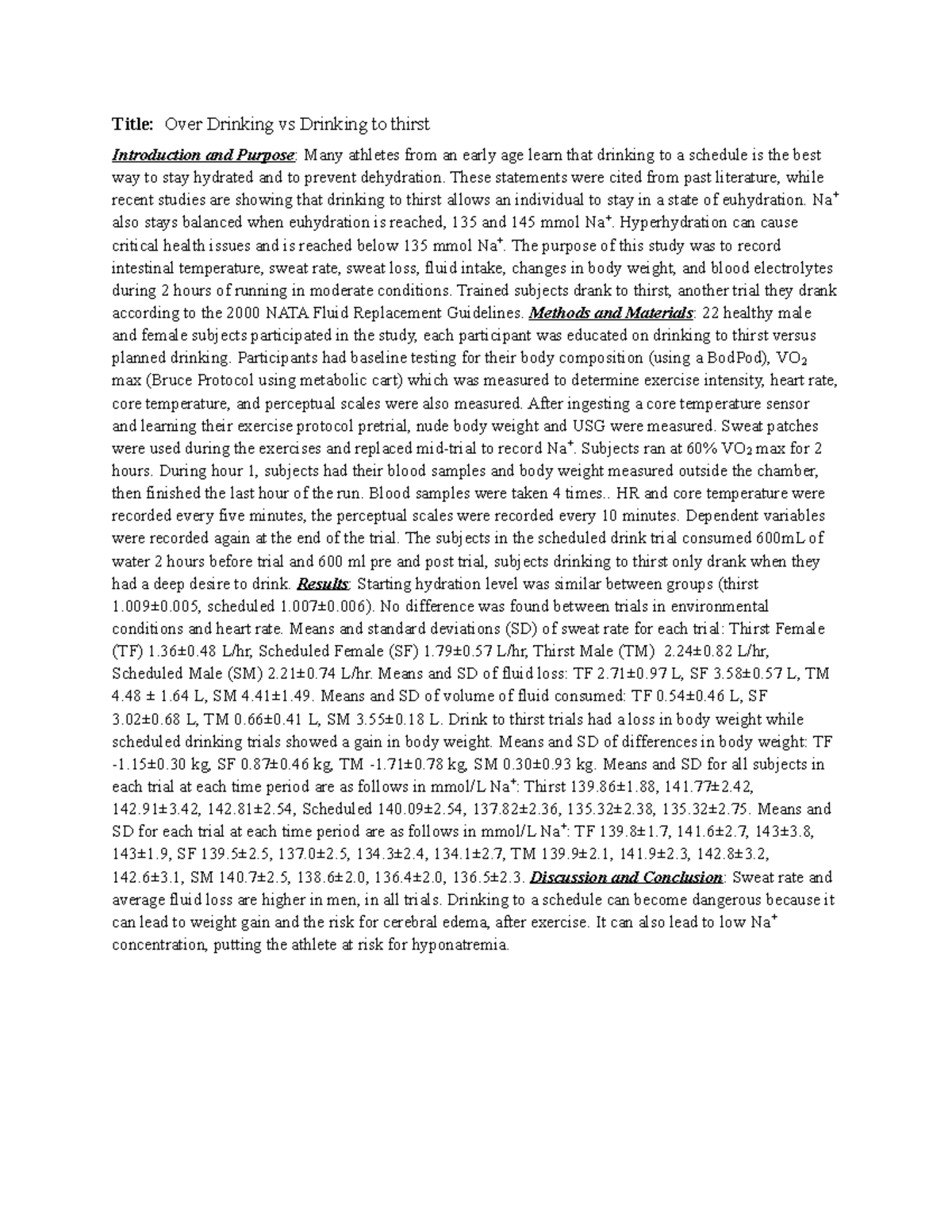 Title: Over Drinking vs Drinking to thirst

Introduction and Purpose: Many athletes from an early age learn that drinking to a schedule is the best way to stay hydrated and to prevent dehydration. These statements were cited from past literature, while recent studies are showing that drinking to thirst allows an individual to stay in a state of euhydration. $Na^+$ also stays balanced when euhydration is reached, 135 and 145 mmol $Na^+$. Hyperhydration can cause critical health issues and is reached below 135 mmol $Na^+$. The purpose of this study was to record intestinal temperature, sweat rate, sweat loss, fluid intake, changes in body weight, and blood electrolytes during 2 hours of running in moderate conditions. Trained subjects drank to thirst, another trial they drank according to the 2000 NATA Fluid Replacement Guidelines. Methods and Materials: 22 healthy male and female subjects participated in the study, each participant was educated on drinking to thirst versus planned drinking. Participants had baseline testing for their body composition (using a BodPod), $VO_2$ max (Bruce Protocol using metabolic cart) which was measured to determine exercise intensity, heart rate, core temperature, and perceptual scales were also measured. After ingesting a core temperature sensor and learning their exercise protocol pretrial, nude body weight and USG were measured. Sweat patches were used during the exercises and replaced mid-trial to record $Na^+$. Subjects ran at 60% $VO_2$ max for 2 hours. During hour 1, subjects had their blood samples and body weight measured outside the chamber, then finished the last hour of the run. Blood samples were taken 4 times.. HR and core temperature were recorded every five minutes, the perceptual scales were recorded every 10 minutes. Dependent variables were recorded again at the end of the trial. The subjects in the scheduled drink trial consumed 600mL of water 2 hours before trial and 600 ml pre and post trial, subjects drinking to thirst only drank when they had a deep desire to drink. Results: Starting hydration level was similar between groups (thirst 1.009±0.005, scheduled 1.007±0.006). No difference was found between trials in environmental conditions and heart rate. Means and standard deviations (SD) of sweat rate for each trial: Thirst Female (TF) 1.36±0.48 L/hr, Scheduled Female (SF) 1.79±0.57 L/hr, Thirst Male (TM) 2.24±0.82 L/hr, Scheduled Male (SM) 2.21±0.74 L/hr. Means and SD of fluid loss: TF 2.71±0.97 L, SF 3.58±0.57 L, TM 4.48 ± 1.64 L, SM 4.41±1.49. Means and SD of volume of fluid consumed: TF 0.54±0.46 L, SF 3.02±0.68 L, TM 0.66±0.41 L, SM 3.55±0.18 L. Drink to thirst trials had a loss in body weight while scheduled drinking trials showed a gain in body weight. Means and SD of differences in body weight: TF -1.15±0.30 kg, SF 0.87±0.46 kg, TM -1.71±0.78 kg, SM 0.30±0.93 kg. Means and SD for all subjects in each trial at each time period are as follows in mmol/L $Na^+$: Thirst 139.86±1.88, 141.77±2.42, 142.91±3.42, 142.81±2.54, Scheduled 140.09±2.54, 137.82±2.36, 135.32±2.38, 135.32±2.75. Means and SD for each trial at each time period are as follows in mmol/L $Na^+$: TF 139.8±1.7, 141.6±2.7, 143±3.8, 143±1.9, SF 139.5±2.5, 137.0±2.5, 134.3±2.4, 134.1±2.7, TM 139.9±2.1, 141.9±2.3, 142.8±3.2, 142.6±3.1, SM 140.7±2.5, 138.6±2.0, 136.4±2.0, 136.5±2.3. Discussion and Conclusion: Sweat rate and average fluid loss are higher in men, in all trials. Drinking to a schedule can become dangerous because it can lead to weight gain and the risk for cerebral edema, after exercise. It can also lead to low $Na^+$ concentration, putting the athlete at risk for hyponatremia.